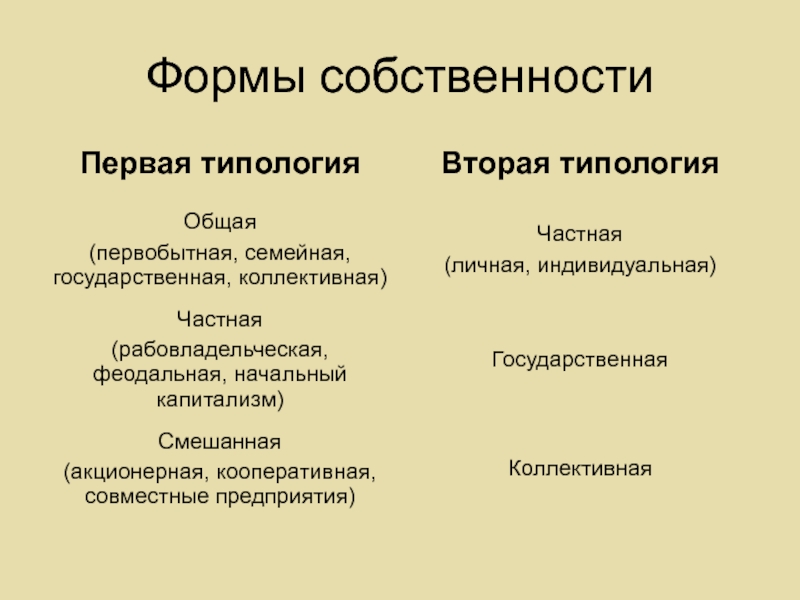 Формы собственности

Первая типология

Общая

(первобытная, семейная, государственная, коллективная)

Частная

(рабовладельческая, феодальная, начальный капитализм)

Смешанная

(акционерная, кооперативная, совместные предприятия)

Вторая типология

Частная

(личная, индивидуальная)

Государственная

Коллективная